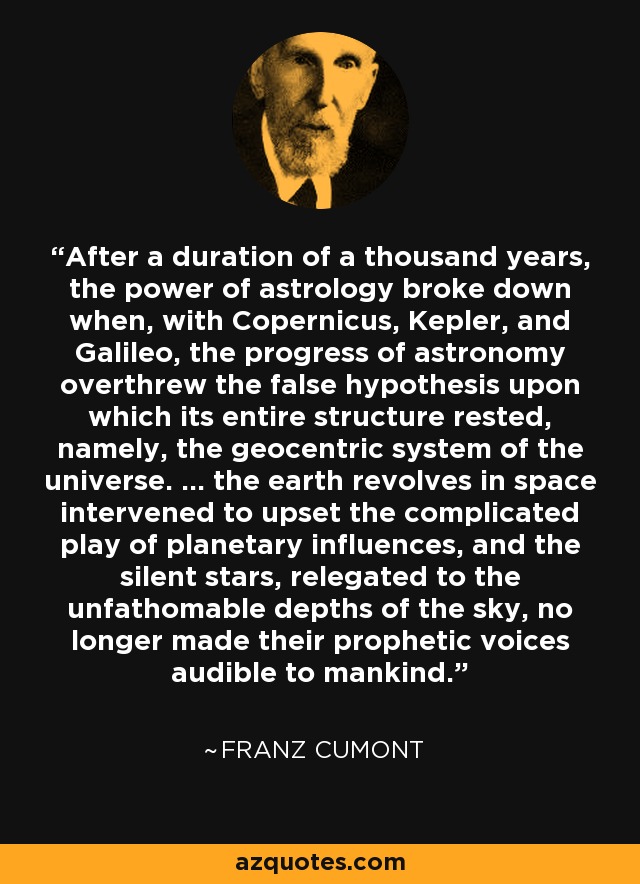 "After a duration of a thousand years, the power of astrology broke down when, with Copernicus, Kepler, and Galileo, the progress of astronomy overthrew the false hypothesis upon which its entire structure rested, namely, the geocentric system of the universe. ... the earth revolves in space intervened to upset the complicated play of planetary influences, and the silent stars, relegated to the unfathomable depths of the sky, no longer made their prophetic voices audible to mankind."

~FRANZ CUMONT

azquotes.com